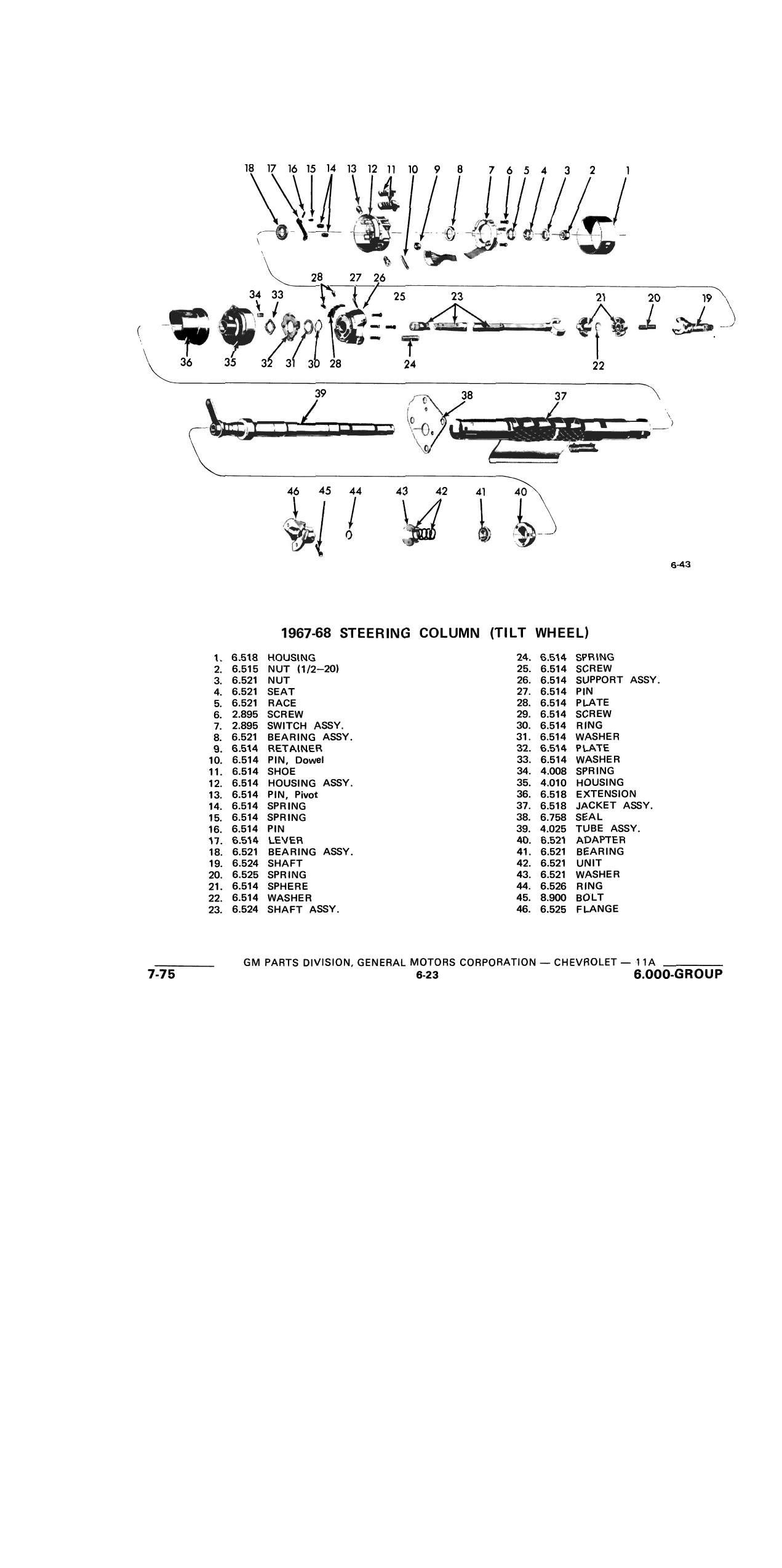 18 17 16 15 14 13 12 11 10 9 8 7 6 5 4 3 2 1

28 27 26 34 33 25 23 21 20 19

36 35 32 31 30 28 24 22

39 38 37

46 45 44 43 42 41 40

6-43

1967-68 STEERING COLUMN (TILT WHEEL)

1. 6.518 HOUSING
2. 6.515 NUT (1/2–20)
3. 6.521 NUT
4. 6.521 SEAT
5. 6.521 RACE
6. 2.895 SCREW
7. 2.895 SWITCH ASSY.
8. 6.521 BEARING ASSY.
9. 6.514 RETAINER
10. 6.514 PIN, Dowel
11. 6.514 SHOE
12. 6.514 HOUSING ASSY.
13. 6.514 PIN, Pivot
14. 6.514 SPRING
15. 6.514 SPRING
16. 6.514 PIN
17. 6.514 LEVER
18. 6.521 BEARING ASSY.
19. 6.524 SHAFT
20. 6.525 SPRING
21. 6.514 SPHERE
22. 6.514 WASHER
23. 6.524 SHAFT ASSY.

24. 6.514 SPRING
25. 6.514 SCREW
26. 6.514 SUPPORT ASSY.
27. 6.514 PIN
28. 6.514 PLATE
29. 6.514 SCREW
30. 6.514 RING
31. 6.514 WASHER
32. 6.514 PLATE
33. 6.514 WASHER
34. 4.008 SPRING
35. 4.010 HOUSING
36. 6.518 EXTENSION
37. 6.518 JACKET ASSY.
38. 6.758 SEAL
39. 4.025 TUBE ASSY.
40. 6.521 ADAPTER
41. 6.521 BEARING
42. 6.521 UNIT
43. 6.521 WASHER
44. 6.526 RING
45. 8.900 BOLT
46. 6.525 FLANGE

GM PARTS DIVISION, GENERAL MOTORS CORPORATION — CHEVROLET — 11A
7-75 6-23 6.000-GROUP